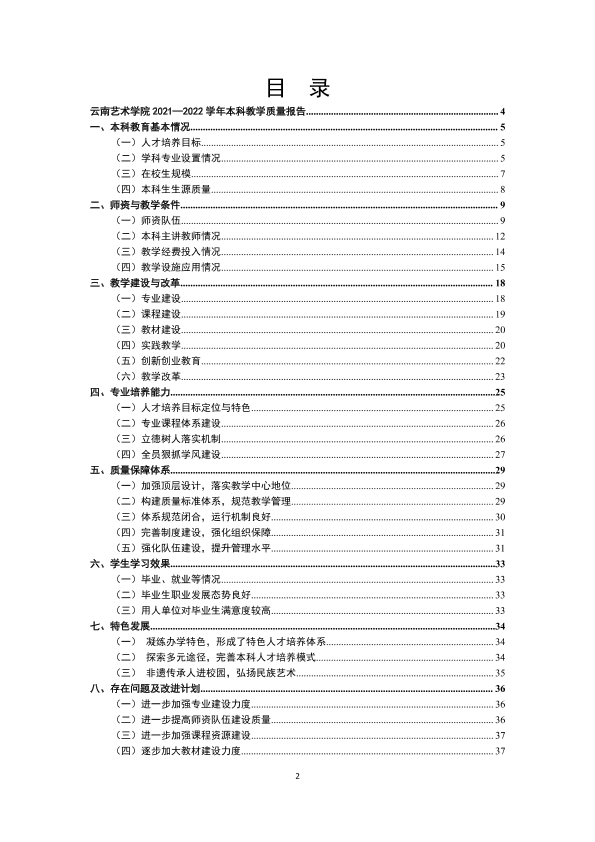 目 录

云南艺术学院2021—2022学年本科教学质量报告 4

一、本科教育基本情况 5

（一）人才培养目标 5

（二）学科专业设置情况 5

（三）在校生规模 7

（四）本科生生源质量 8

二、师资与教学条件 9

（一）师资队伍 9

（二）本科主讲教师情况 12

（三）教学经费投入情况 14

（四）教学设施应用情况 15

三、教学建设与改革 18

（一）专业建设 18

（二）课程建设 19

（三）教材建设 20

（四）实践教学 20

（五）创新创业教育 22

（六）教学改革 23

四、专业培养能力 25

（一）人才培养目标定位与特色 25

（二）专业课程体系建设 26

（三）立德树人落实机制 26

（四）全员狠抓学风建设 27

五、质量保障体系 29

（一）加强顶层设计，落实教学中心地位 29

（二）构建质量标准体系，规范教学管理 29

（三）体系规范闭合，运行机制良好 30

（四）完善制度建设，强化组织保障 31

（五）强化队伍建设，提升管理水平 31

六、学生学习效果 33

（一）毕业、就业等情况 33

（二）毕业生职业发展态势良好 33

（三）用人单位对毕业生满意度较高 33

七、特色发展 34

（一） 凝练办学特色，形成了特色人才培养体系 34

（二） 探索多元途径，完善本科人才培养模式 34

（三） 非遗传承人进校园，弘扬民族艺术 35

八、存在问题及改进计划 36

（一）进一步加强专业建设力度 36

（二）进一步提高师资队伍建设质量 36

（三）进一步加强课程资源建设 37

（四）逐步加大教材建设力度 37

2